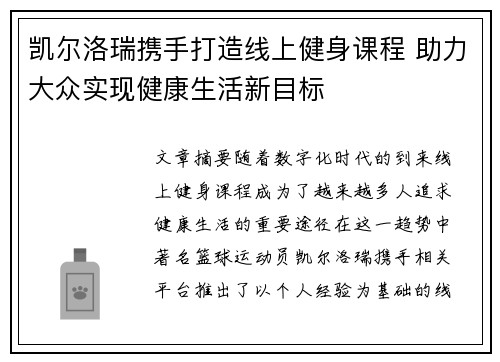 凯尔洛瑞携手打造线上健身课程 助力大众实现健康生活新目标

文章摘要随着数字化时代的到来线上健身课程成为了越来越多人追求健康生活的重要途径在这一趋势中著名篮球运动员凯尔洛瑞携手相关平台推出了以个人经验为基础的线